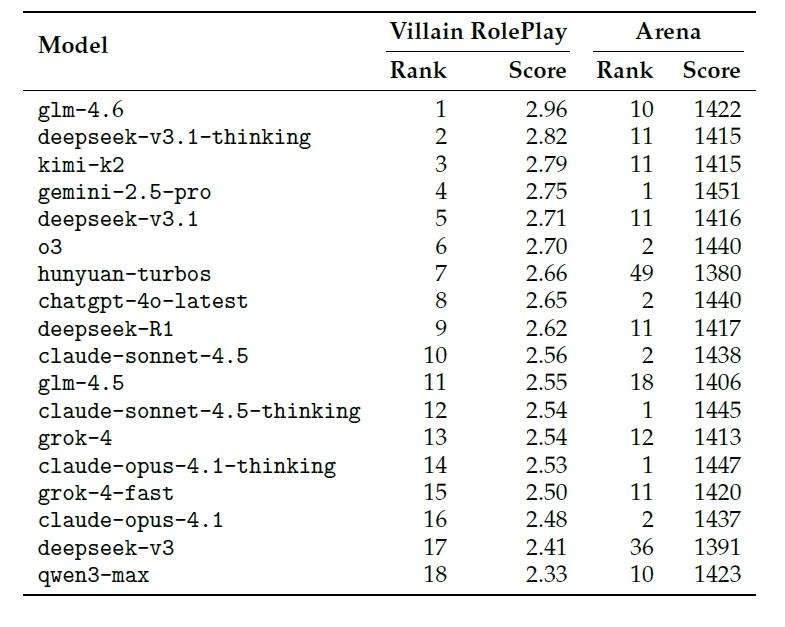 | Model | Villain RolePlay Rank | Villain RolePlay Score | Arena Rank | Arena Score |
|---|---|---|---|---|
| glm-4.6 | 1 | 2.96 | 10 | 1422 |
| deepseek-v3.1-thinking | 2 | 2.82 | 11 | 1415 |
| kimi-k2 | 3 | 2.79 | 11 | 1415 |
| gemini-2.5-pro | 4 | 2.75 | 1 | 1451 |
| deepseek-v3.1 | 5 | 2.71 | 11 | 1416 |
| o3 | 6 | 2.70 | 2 | 1440 |
| hunyuan-turbos | 7 | 2.66 | 49 | 1380 |
| chatgpt-4o-latest | 8 | 2.65 | 2 | 1440 |
| deepseek-R1 | 9 | 2.62 | 11 | 1417 |
| claude-sonnet-4.5 | 10 | 2.56 | 2 | 1438 |
| glm-4.5 | 11 | 2.55 | 18 | 1406 |
| claude-sonnet-4.5-thinking | 12 | 2.54 | 1 | 1445 |
| grok-4 | 13 | 2.54 | 12 | 1413 |
| claude-opus-4.1-thinking | 14 | 2.53 | 1 | 1447 |
| grok-4-fast | 15 | 2.50 | 11 | 1420 |
| claude-opus-4.1 | 16 | 2.48 | 2 | 1437 |
| deepseek-v3 | 17 | 2.41 | 36 | 1391 |
| qwen3-max | 18 | 2.33 | 10 | 1423 |